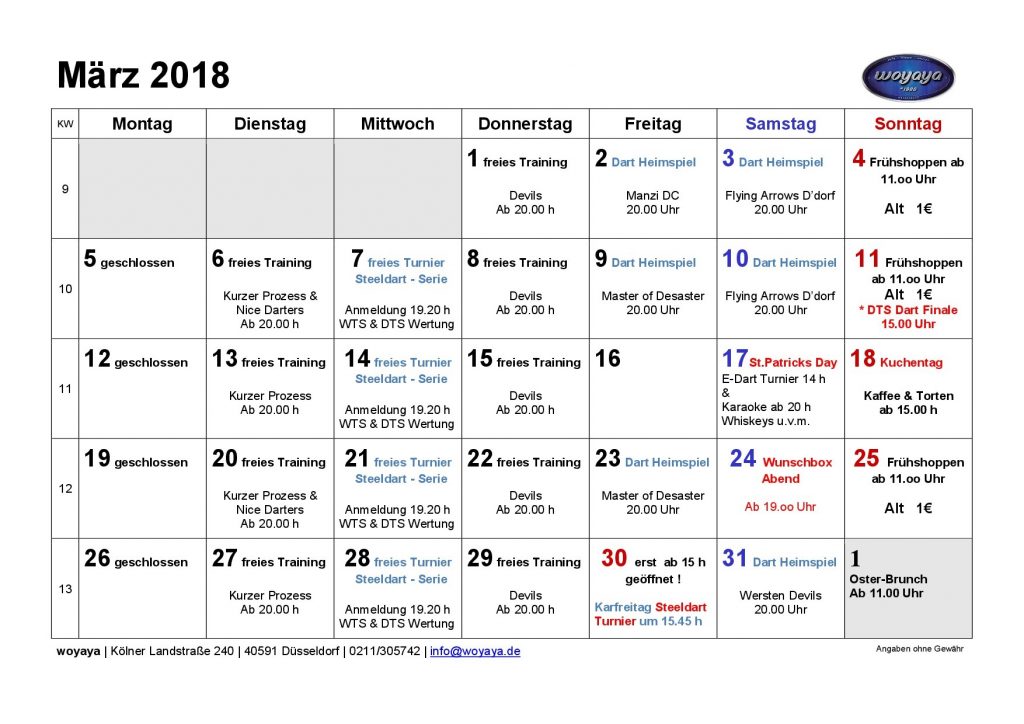 März 2018

woyaya

| KW | Montag | Dienstag | Mittwoch | Donnerstag | Freitag | Samstag | Sonntag |
|---|---|---|---|---|---|---|---|
| 9 | | | | 1 freies Training Devils Ab 20.00 h | 2 Dart Heimspiel Manzi DC 20.00 Uhr | 3 Dart Heimspiel Flying Arrows D'dorf 20.00 Uhr | 4 Frühshoppen ab 11.oo Uhr Alt 1€ |
| 10 | 5 geschlossen | 6 freies Training Kurzer Prozess & Nice Darters Ab 20.00 h | 7 freies Turnier Steeldart - Serie Anmeldung 19.20 h WTS & DTS Wertung | 8 freies Training Devils Ab 20.00 h | 9 Dart Heimspiel Master of Desaster 20.00 Uhr | 10 Dart Heimspiel Flying Arrows D'dorf 20.00 Uhr | 11 Frühshoppen ab 11.oo Uhr Alt 1€ * DTS Dart Finale 15.00 Uhr |
| 11 | 12 geschlossen | 13 freies Training Kurzer Prozess Ab 20.00 h | 14 freies Turnier Steeldart - Serie Anmeldung 19.20 h WTS & DTS Wertung | 15 freies Training Devils Ab 20.00 h | 16 | 17 St.Patricks Day E-Dart Turnier 14 h & Karaoke ab 20 h Whiskeys u.v.m. | 18 Kuchentag Kaffee & Torten ab 15.00 h |
| 12 | 19 geschlossen | 20 freies Training Kurzer Prozess & Nice Darters Ab 20.00 h | 21 freies Turnier Steeldart - Serie Anmeldung 19.20 h WTS & DTS Wertung | 22 freies Training Devils Ab 20.00 h | 23 Dart Heimspiel Master of Desaster 20.00 Uhr | 24 Wunschbox Abend Ab 19.oo Uhr | 25 Frühshoppen ab 11.oo Uhr Alt 1€ |
| 13 | 26 geschlossen | 27 freies Training Kurzer Prozess Ab 20.00 h | 28 freies Turnier Steeldart - Serie Anmeldung 19.20 h WTS & DTS Wertung | 29 freies Training Devils Ab 20.00 h | 30 erst ab 15 h geöffnet ! Karfreitag Steeldart Turnier um 15.45 h | 31 Dart Heimspiel Wersten Devils 20.00 Uhr | 1 Oster-Brunch Ab 11.00 Uhr |

woyaya | Kölner Landstraße 240 | 40591 Düsseldorf | 0211/305742 | info@woyaya.de

Angaben ohne Gewähr